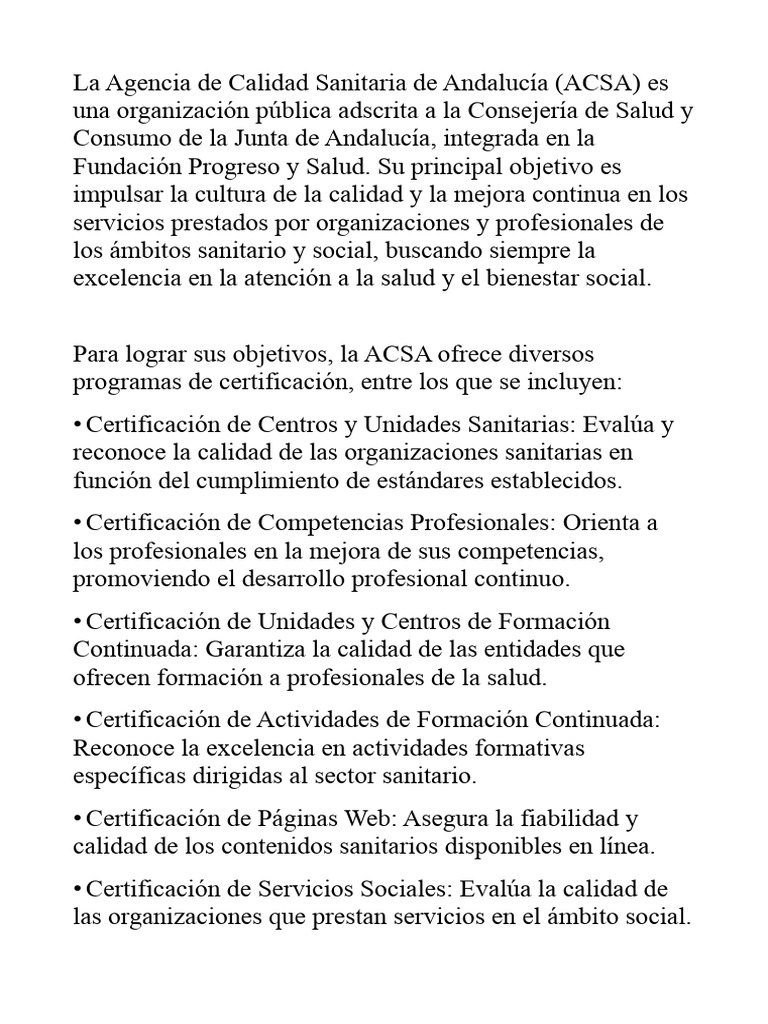 La Agencia de Calidad Sanitaria de Andalucía (ACSA) es una organización pública adscrita a la Consejería de Salud y Consumo de la Junta de Andalucía, integrada en la Fundación Progreso y Salud. Su principal objetivo es impulsar la cultura de la calidad y la mejora continua en los servicios prestados por organizaciones y profesionales de los ámbitos sanitario y social, buscando siempre la excelencia en la atención a la salud y el bienestar social.

Para lograr sus objetivos, la ACSA ofrece diversos programas de certificación, entre los que se incluyen:

• Certificación de Centros y Unidades Sanitarias: Evalúa y reconoce la calidad de las organizaciones sanitarias en función del cumplimiento de estándares establecidos.

• Certificación de Competencias Profesionales: Orienta a los profesionales en la mejora de sus competencias, promoviendo el desarrollo profesional continuo.

• Certificación de Unidades y Centros de Formación Continuada: Garantiza la calidad de las entidades que ofrecen formación a profesionales de la salud.

• Certificación de Actividades de Formación Continuada: Reconoce la excelencia en actividades formativas específicas dirigidas al sector sanitario.

• Certificación de Páginas Web: Asegura la fiabilidad y calidad de los contenidos sanitarios disponibles en línea.

• Certificación de Servicios Sociales: Evalúa la calidad de las organizaciones que prestan servicios en el ámbito social.